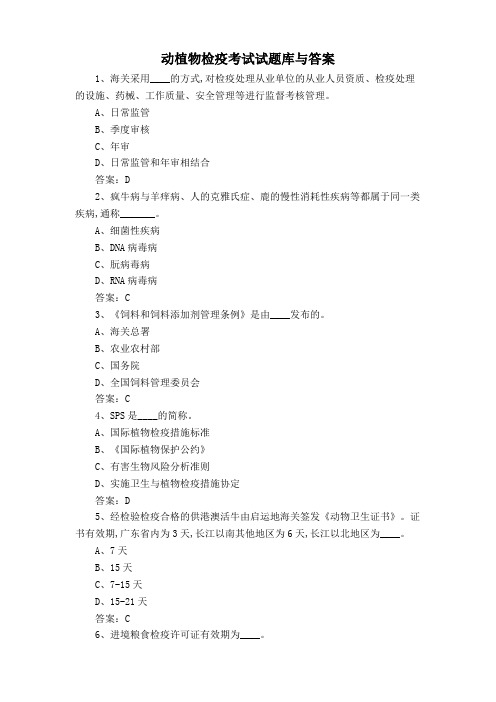 动植物检疫考试试题库与答案

1、海关采用____的方式,对检疫处理从业单位的从业人员资质、检疫处理的设施、药械、工作质量、安全管理等进行监督考核管理。

A、日常监管

B、季度审核

C、年审

D、日常监管和年审相结合

答案:D

2、疯牛病与羊痒病、人的克雅氏症、鹿的慢性消耗性疾病等都属于同一类疾病,通称________。

A、细菌性疾病

B、DNA 病毒病

C、朊病毒病

D、RNA 病毒病

答案:C

3、《饲料和饲料添加剂管理条例》是由____发布的。

A、海关总署

B、农业农村部

C、国务院

D、全国饲料管理委员会

答案:C

4、SPS 是____的简称.

A、国际植物检疫措施标准

B、《国际植物保护公约》

C、有害生物风险分析准则

D、实施卫生与植物检疫措施协定

答案:D

5、经检验检疫合格的供港澳活牛由启运地海关签发《动物卫生证书》。证书有效期,广东省内为 3 天,长江以南其他地区为 6 天,长江以北地区为____。

A、7 天

B、15 天

C、7-15 天

D、15-21 天

答案:C

6、进境粮食检疫许可证有效期为____。